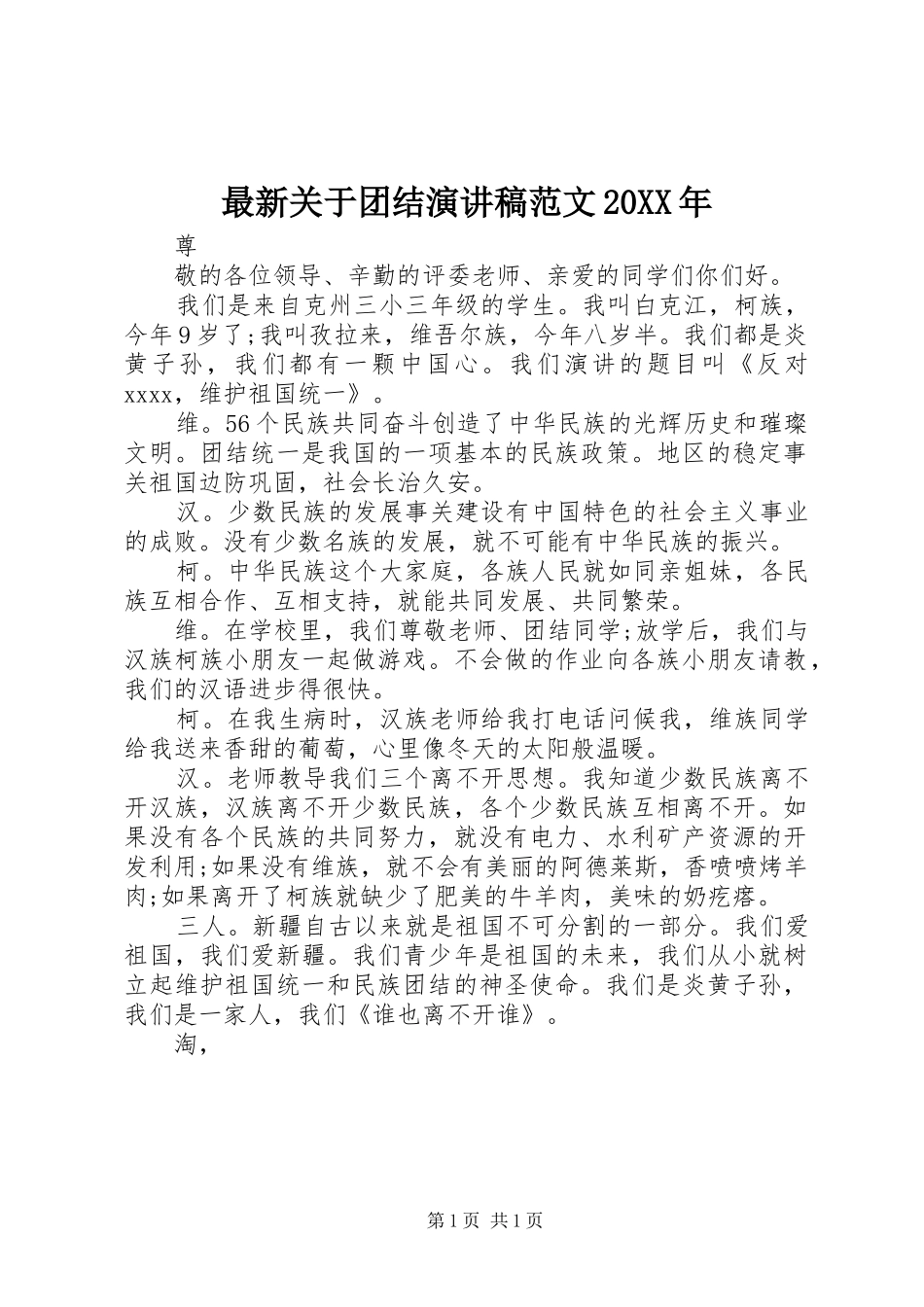 最新关于团结演讲稿范文20XX年

尊

敬的各位领导、辛勤的评委老师、亲爱的同学们你们好。

我们是来自克州三小三年级的学生。我叫白克江，柯族，今年9岁了;我叫孜拉来，维吾尔族，今年八岁半。我们都是炎黄子孙，我们都有一颗中国心。我们演讲的题目叫《反对xxxx，维护祖国统一》。

维。56个民族共同奋斗创造了中华民族的光辉历史和璀璨文明。团结统一是我国的一项基本的民族政策。地区的稳定事关祖国边防巩固，社会长治久安。

汉。少数民族的发展事关建设有中国特色的社会主义事业的成败。没有少数名族的发展，就不可能有中华民族的振兴。

柯。中华民族这个大家庭，各族人民就如同亲姐妹，各民族互相合作、互相支持，就能共同发展、共同繁荣。

维。在学校里，我们尊敬老师、团结同学;放学后，我们与汉族柯族小朋友一起做游戏。不会做的作业向各族小朋友请教，我们的汉语进步得很快。

柯。在我生病时，汉族老师给我打电话问候我，维族同学给我送来香甜的葡萄，心里像冬天的太阳般温暖。

汉。老师教导我们三个离不开思想。我知道少数民族离不开汉族，汉族离不开少数民族，各个少数民族互相离不开。如果没有各个民族的共同努力，就没有电力、水利矿产资源的开发利用;如果没有维族，就不会有美丽的阿德莱斯，香喷喷烤羊肉;如果离开了柯族就缺少了肥美的牛羊肉，美味的奶疙瘩。

三人。新疆自古以来就是祖国不可分割的一部分。我们爱祖国，我们爱新疆。我们青少年是祖国的未来，我们从小就树立起维护祖国统一和民族团结的神圣使命。我们是炎黄子孙，我们是一家人，我们《谁也离不开谁》。

淘，

第1页 共1页